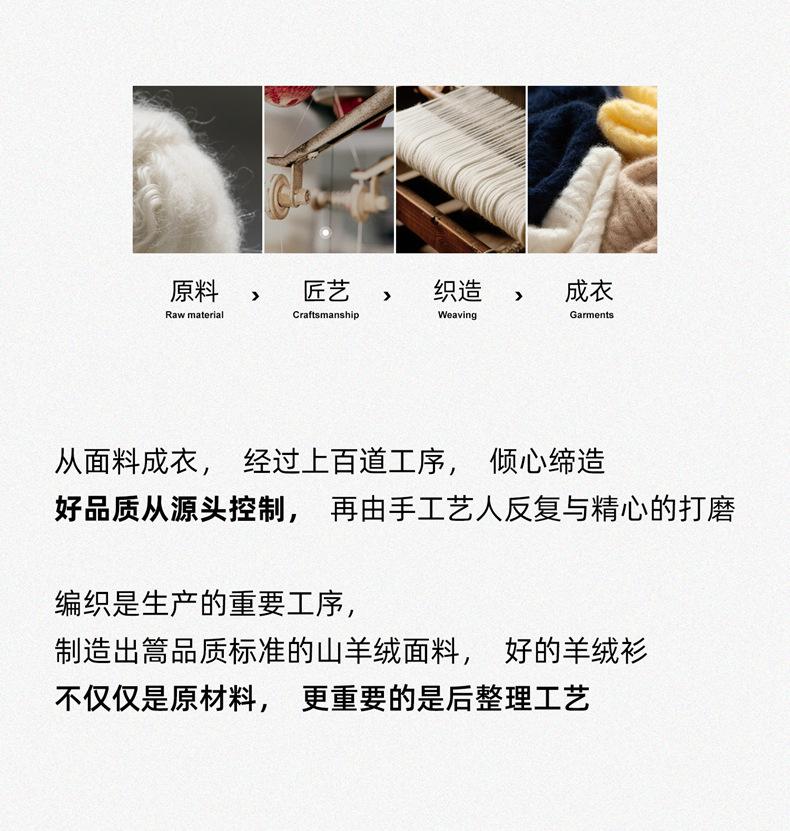 原料
Raw material
›
匠艺
Craftsmanship
›
织造
Weaving
›
成衣
Garments

从面料成衣， 经过上百道工序， 倾心缔造
好品质从源头控制， 再由手工艺人反复与精心的打磨

编织是生产的重要工序，
制造出篙品质标准的山羊绒面料， 好的羊绒衫
不仅仅是原材料， 更重要的是后整理工艺